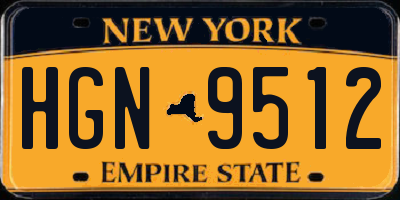 NEW YORK

HGN 9512

EMPIRE STATE